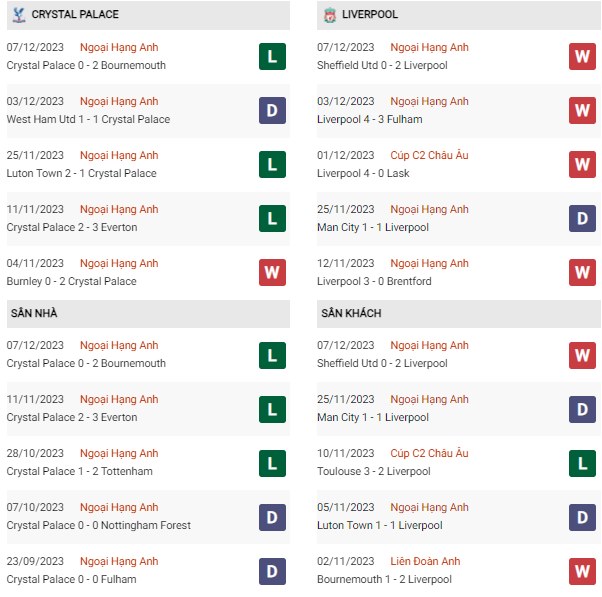 CRYSTAL PALACE

07/12/2023 Ngoại Hạng Anh
Crystal Palace 0 - 2 Bournemouth
L

03/12/2023 Ngoại Hạng Anh
West Ham Utd 1 - 1 Crystal Palace
D

25/11/2023 Ngoại Hạng Anh
Luton Town 2 - 1 Crystal Palace
L

11/11/2023 Ngoại Hạng Anh
Crystal Palace 2 - 3 Everton
L

04/11/2023 Ngoại Hạng Anh
Burnley 0 - 2 Crystal Palace
W

SÂN NHÀ

07/12/2023 Ngoại Hạng Anh
Crystal Palace 0 - 2 Bournemouth
L

11/11/2023 Ngoại Hạng Anh
Crystal Palace 2 - 3 Everton
L

28/10/2023 Ngoại Hạng Anh
Crystal Palace 1 - 2 Tottenham
L

07/10/2023 Ngoại Hạng Anh
Crystal Palace 0 - 0 Nottingham Forest
D

23/09/2023 Ngoại Hạng Anh
Crystal Palace 0 - 0 Fulham
D

LIVERPOOL

07/12/2023 Ngoại Hạng Anh
Sheffield Utd 0 - 2 Liverpool
W

03/12/2023 Ngoại Hạng Anh
Liverpool 4 - 3 Fulham
W

01/12/2023 Cúp C2 Châu Âu
Liverpool 4 - 0 Lask
W

25/11/2023 Ngoại Hạng Anh
Man City 1 - 1 Liverpool
D

12/11/2023 Ngoại Hạng Anh
Liverpool 3 - 0 Brentford
W

SÂN KHÁCH

07/12/2023 Ngoại Hạng Anh
Sheffield Utd 0 - 2 Liverpool
W

25/11/2023 Ngoại Hạng Anh
Man City 1 - 1 Liverpool
D

10/11/2023 Cúp C2 Châu Âu
Toulouse 3 - 2 Liverpool
L

05/11/2023 Ngoại Hạng Anh
Luton Town 1 - 1 Liverpool
D

02/11/2023 Liên Đoàn Anh
Bournemouth 1 - 2 Liverpool
W